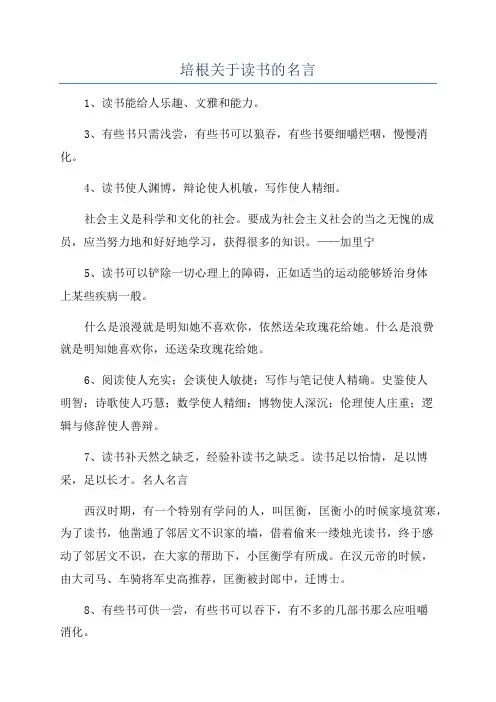 培根关于读书的名言

1、读书能给人乐趣、文雅和能力。

3、有些书只需浅尝，有些书可以狼吞，有些书要细嚼烂咽，慢慢消化。

4、读书使人渊博，辩论使人机敏，写作使人精细。

社会主义是科学和文化的社会。要成为社会主义社会的当之无愧的成员，应当努力地和好好地学习，获得很多的知识。——加里宁

5、读书可以铲除一切心理上的障碍，正如适当的运动能够矫治身体上某些疾病一般。

什么是浪漫就是明知她不喜欢你，依然送朵玫瑰花给她。什么是浪费就是明知她喜欢你，还送朵玫瑰花给她。

6、阅读使人充实；会谈使人敏捷；写作与笔记使人精确。史鉴使人明智；诗歌使人巧慧；数学使人精细；博物使人深沉；伦理使人庄重；逻辑与修辞使人善辩。

7、读书补天然之缺乏，经验补读书之缺乏。读书足以怡情，足以博采，足以长才。名人名言

西汉时期，有一个特别有学问的人，叫匡衡，匡衡小的时候家境贫寒，为了读书，他凿通了邻居文不识家的墙，借着偷来一缕烛光读书，终于感动了邻居文不识，在大家的帮助下，小匡衡学有所成。在汉元帝的时候，由大司马、车骑将军史高推荐，匡衡被封郎中，迁博士。

8、有些书可供一尝，有些书可以吞下，有不多的几部书那么应咀嚼消化。